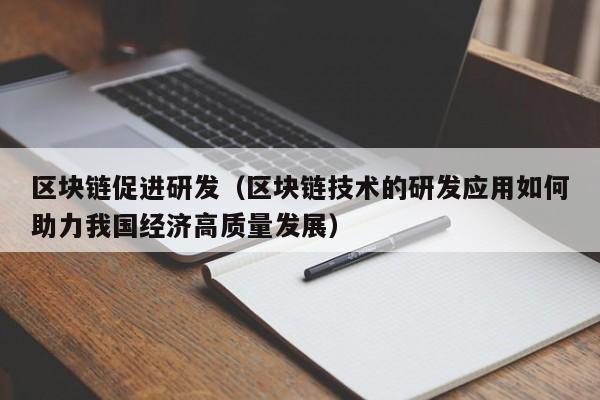 区块链促进研发（区块链技术的研发应用如何助力我国经济高质量发展）